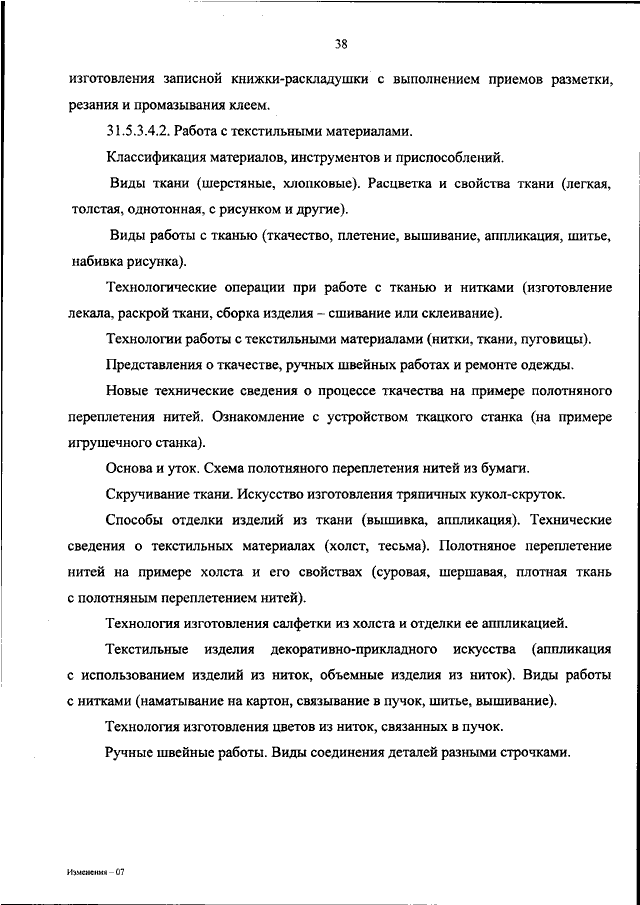 38

изготовления записной книжки-раскладушки с выполнением приемов разметки, резания и промазывания клеем.

31.5.3.4.2. Работа с текстильными материалами.

Классификация материалов, инструментов и приспособлений.

Виды ткани (шерстяные, хлопковые). Расцветка и свойства ткани (легкая, толстая, однотонная, с рисунком и другие).

Виды работы с тканью (ткачество, плетение, вышивание, аппликация, шитье, набивка рисунка).

Технологические операции при работе с тканью и нитками (изготовление лекала, раскрой ткани, сборка изделия – сшивание или склеивание).

Технологии работы с текстильными материалами (нитки, ткани, пуговицы).

Представления о ткачестве, ручных швейных работах и ремонте одежды.

Новые технические сведения о процессе ткачества на примере полотняного переплетения нитей. Ознакомление с устройством ткацкого станка (на примере игрушечного станка).

Основа и уток. Схема полотняного переплетения нитей из бумаги.

Скручивание ткани. Искусство изготовления тряпичных кукол-скруток.

Способы отделки изделий из ткани (вышивка, аппликация). Технические сведения о текстильных материалах (холст, тесьма). Полотняное переплетение нитей на примере холста и его свойствах (суровая, шершавая, плотная ткань с полотняным переплетением нитей).

Технология изготовления салфетки из холста и отделки ее аппликацией.

Текстильные изделия декоративно-прикладного искусства (аппликация с использованием изделий из ниток, объемные изделия из ниток). Виды работы с нитками (наматывание на картон, связывание в пучок, шитье, вышивание).

Технология изготовления цветов из ниток, связанных в пучок.

Ручные швейные работы. Виды соединения деталей разными строчками.

Изменения – 07